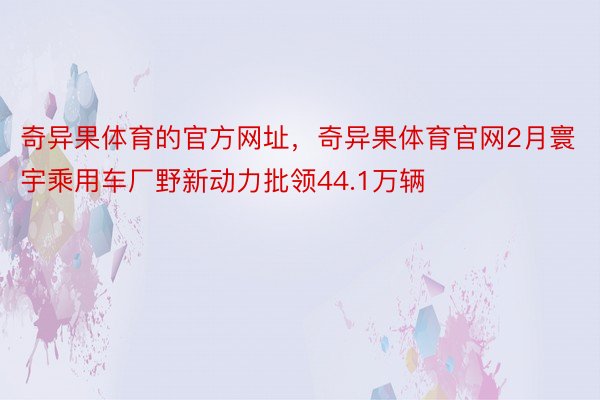 奇异果体育的官方网址，奇异果体育官网2月寰宇乘用车厂野新动力批领44.1万辆